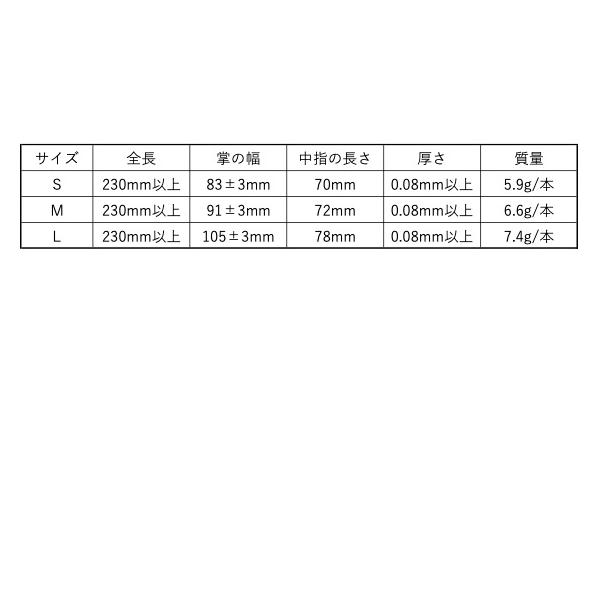 | サイズ | 全長 | 掌の幅 | 中指の長さ | 厚さ | 質量 |
|---|---|---|---|---|---|
| S | 230mm以上 | 83±3mm | 70mm | 0.08mm以上 | 5.9g/本 |
| M | 230mm以上 | 91±3mm | 72mm | 0.08mm以上 | 6.6g/本 |
| L | 230mm以上 | 105±3mm | 78mm | 0.08mm以上 | 7.4g/本 |